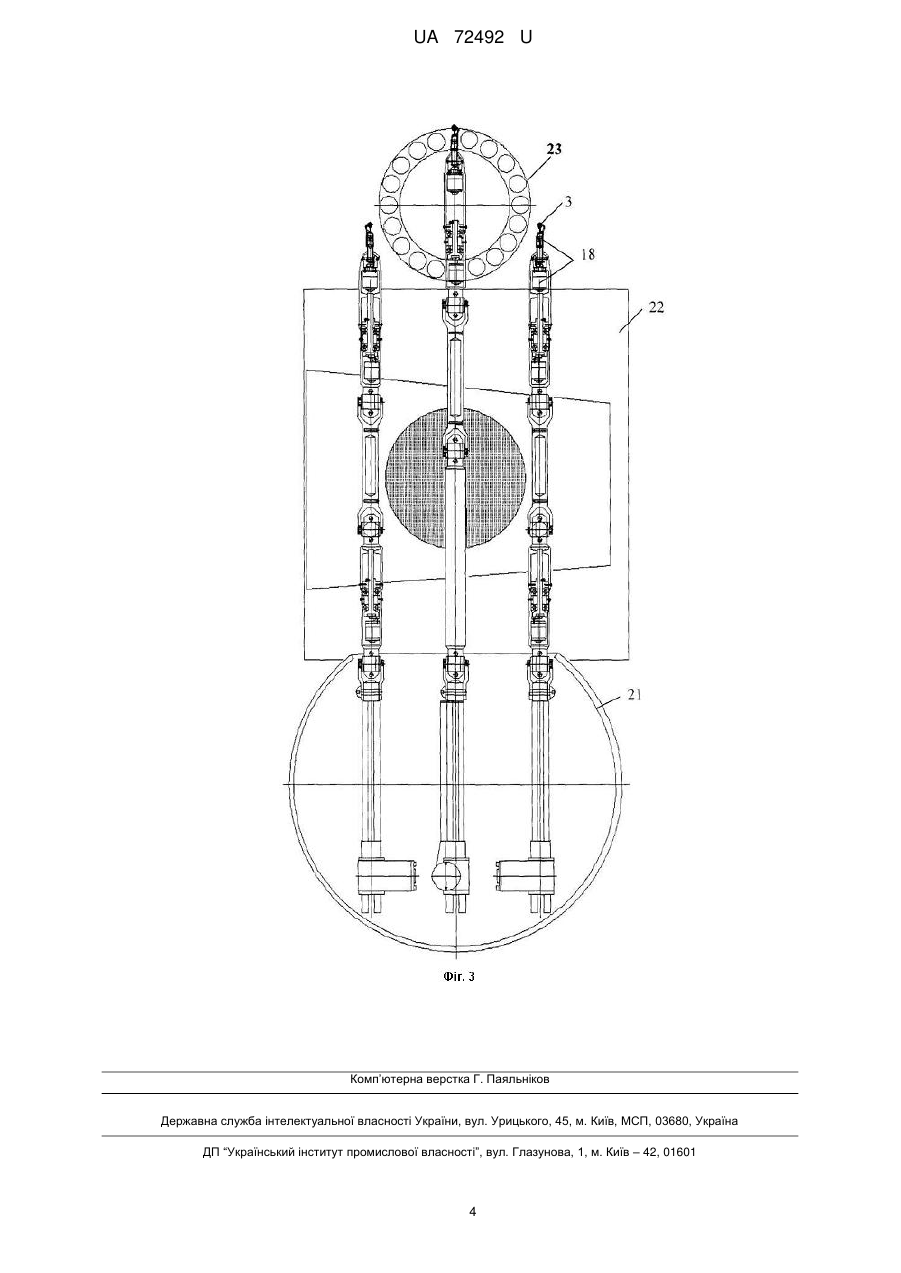 UA 72492 U

23

3

18

22

21

Фіг. 3

Комп'ютерна верстка Г. Паяльніков

Державна служба інтелектуальної власності України, вул. Урицького, 45, м. Київ, МСП, 03680, Україна

ДП "Український інститут промислової власності", вул. Глазунова, 1, м. Київ – 42, 01601

4